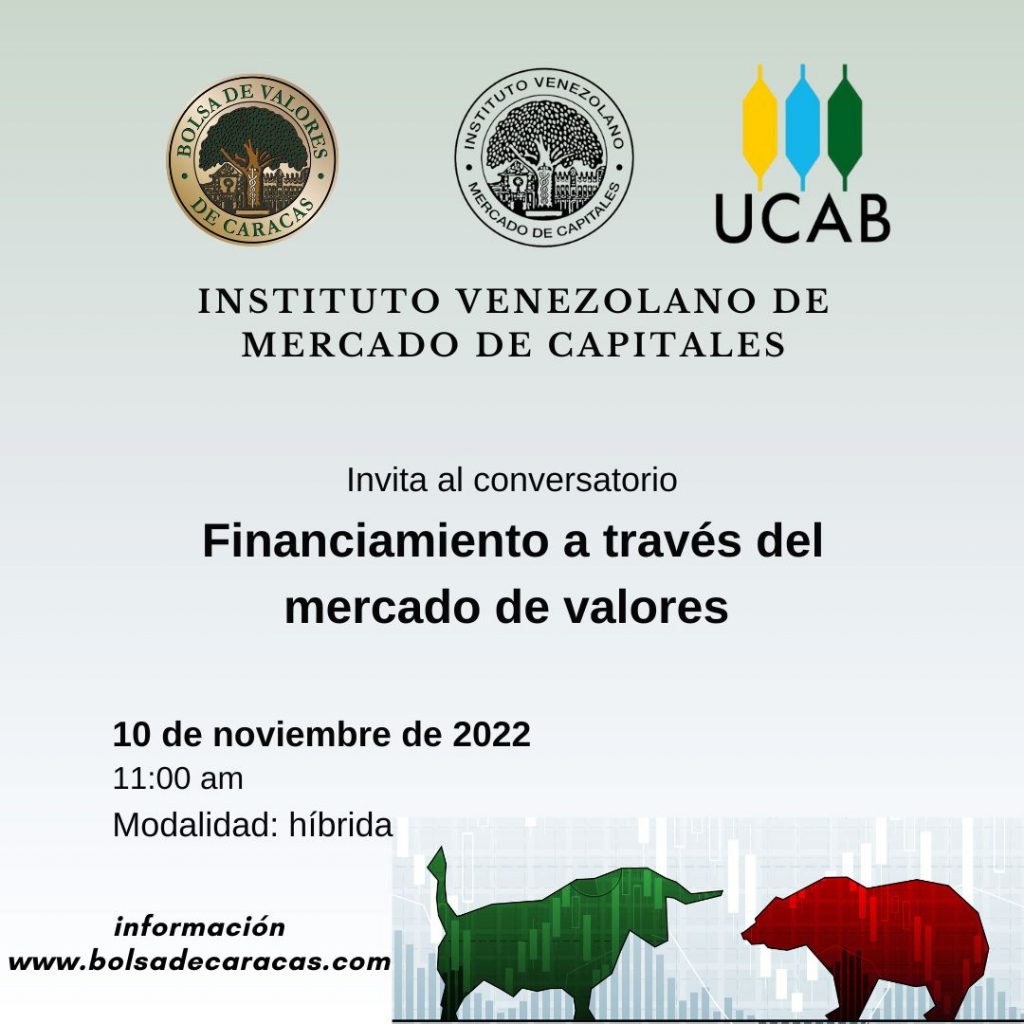 BOLSA DE VALORES DE CARACAS

INSTITUTO VENEZOLANO MERCADO DE CAPITALES

UCAB

INSTITUTO VENEZOLANO DE MERCADO DE CAPITALES

Invita al conversatorio

Financiamiento a través del mercado de valores

10 de noviembre de 2022
11:00 am
Modalidad: híbrida

información
www.bolsadecaracas.com